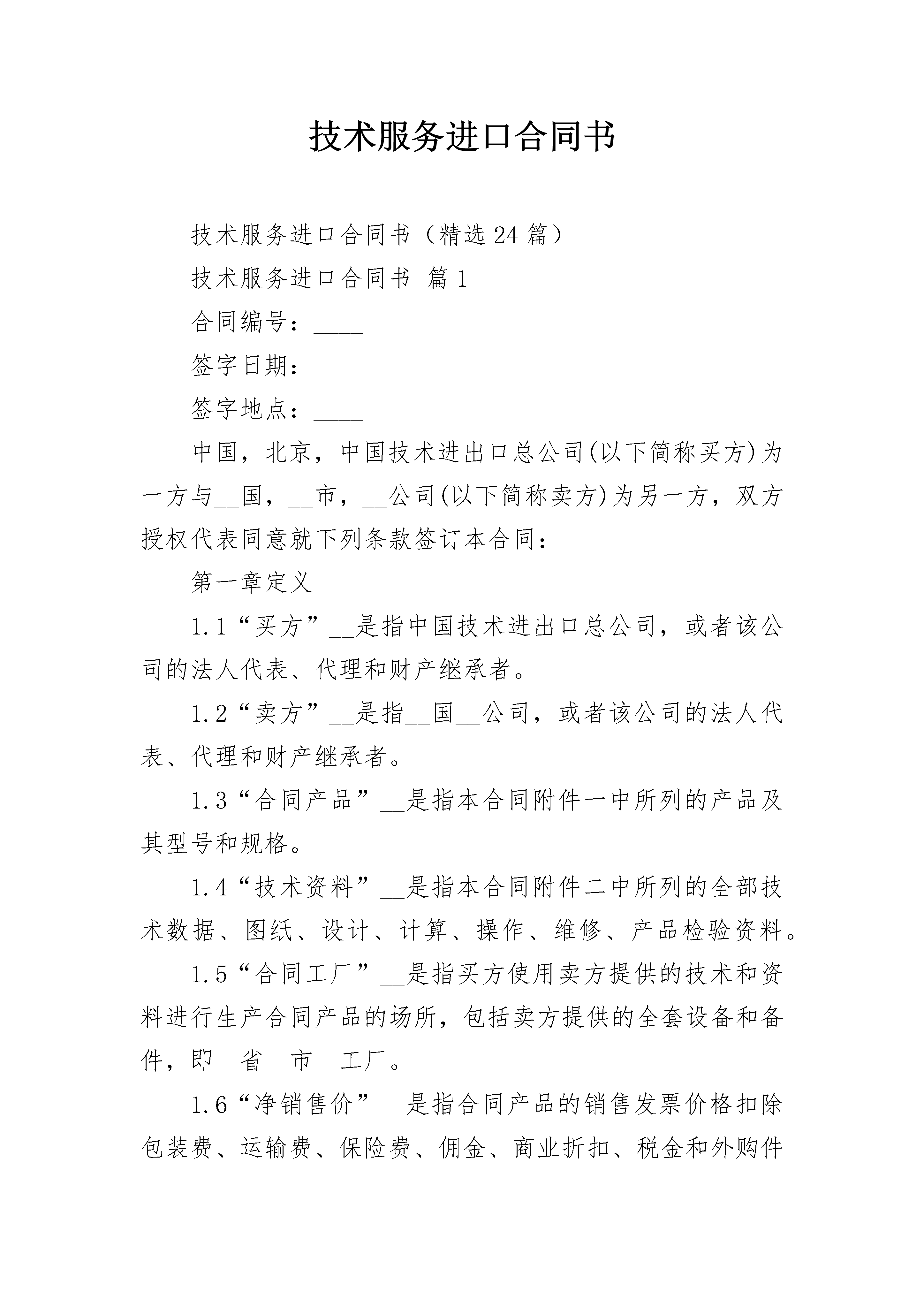 技术服务进口合同书

技术服务进口合同书（精选24篇）

技术服务进口合同书 篇1

合同编号：____

签字日期：____

签字地点：____

中国，北京，中国技术进出口总公司(以下简称买方)为一方与__国，__市，__公司(以下简称卖方)为另一方，双方授权代表同意就下列条款签订本合同：

第一章定义

1.1“买方”__是指中国技术进出口总公司，或者该公司的法人代表、代理和财产继承者。

1.2“卖方”__是指__国__公司，或者该公司的法人代表、代理和财产继承者。

1.3“合同产品”__是指本合同附件一中所列的产品及其型号和规格。

1.4“技术资料”__是指本合同附件二中所列的全部技术数据、图纸、设计、计算、操作、维修、产品检验资料。

1.5“合同工厂”__是指买方使用卖方提供的技术和资料进行生产合同产品的场所，包括卖方提供的全套设备和备件，即__省__市__工厂。

1.6“净销售价”__是指合同产品的销售发票价格扣除包装费、运输费、保险费、佣金、商业折扣、税金和外购件